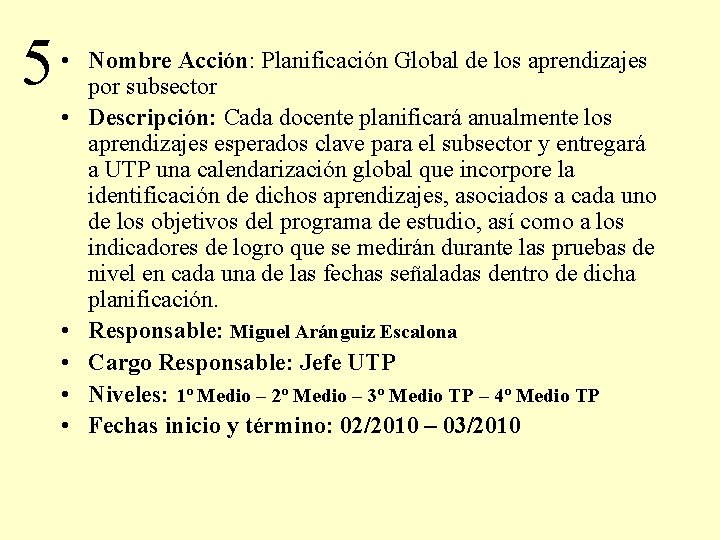 5

• Nombre Acción: Planificación Global de los aprendizajes por subsector

• Descripción: Cada docente planificará anualmente los aprendizajes esperados clave para el subsector y entregará a UTP una calendarización global que incorpore la identificación de dichos aprendizajes, asociados a cada uno de los objetivos del programa de estudio, así como a los indicadores de logro que se medirán durante las pruebas de nivel en cada una de las fechas señaladas dentro de dicha planificación.

• Responsable: Miguel Aránguiz Escalona

• Cargo Responsable: Jefe UTP

• Niveles: 1º Medio – 2º Medio – 3º Medio TP – 4º Medio TP

• Fechas inicio y término: 02/2010 – 03/2010